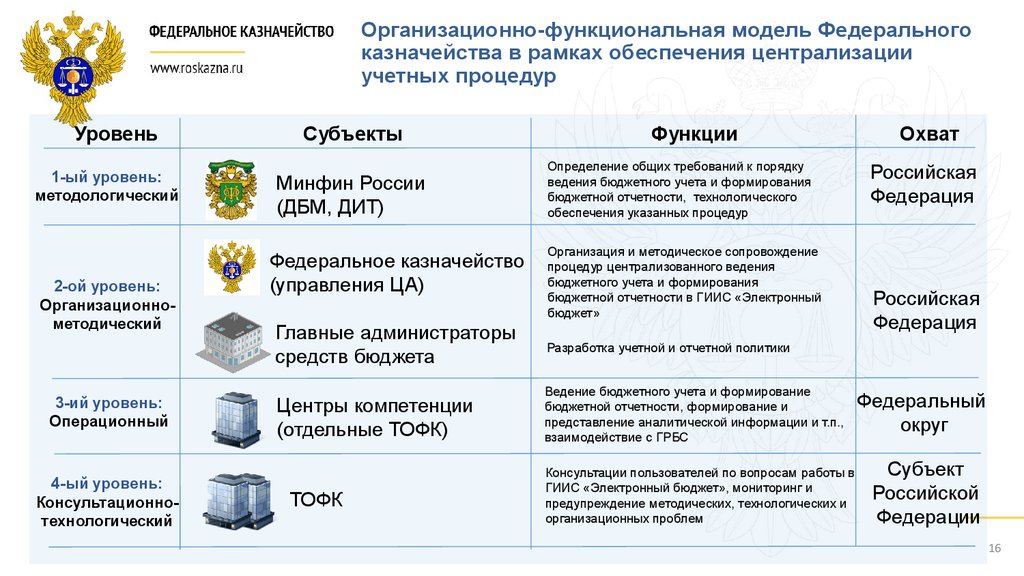 ФЕДЕРАЛЬНОЕ КАЗНАЧЕЙСТВО
www.roskazna.ru

Организационно-функциональная модель Федерального казначейства в рамках обеспечения централизации учетных процедур

| Уровень | Субъекты | Функции | Охват |
|---|---|---|---|
| 1-ый уровень: методологический | Минфин России (ДБМ, ДИТ) | Определение общих требований к порядку ведения бюджетного учета и формирования бюджетной отчетности, технологического обеспечения указанных процедур | Российская Федерация |
| 2-ой уровень: Организационно-методический | Федеральное казначейство (управления ЦА) Главные администраторы средств бюджета | Организация и методическое сопровождение процедур централизованного ведения бюджетного учета и формирования бюджетной отчетности в ГИИС «Электронный бюджет» Разработка учетной и отчетной политики | Российская Федерация |
| 3-ий уровень: Операционный | Центры компетенции (отдельные ТОФК) | Ведение бюджетного учета и формирование бюджетной отчетности, формирование и представление аналитической информации и т.п., взаимодействие с ГРБС | Федеральный округ |
| 4-ый уровень: Консультационно-технологический | ТОФК | Консультации пользователей по вопросам работы в ГИИС «Электронный бюджет», мониторинг и предупреждение методических, технологических и организационных проблем | Субъект Российской Федерации |

16